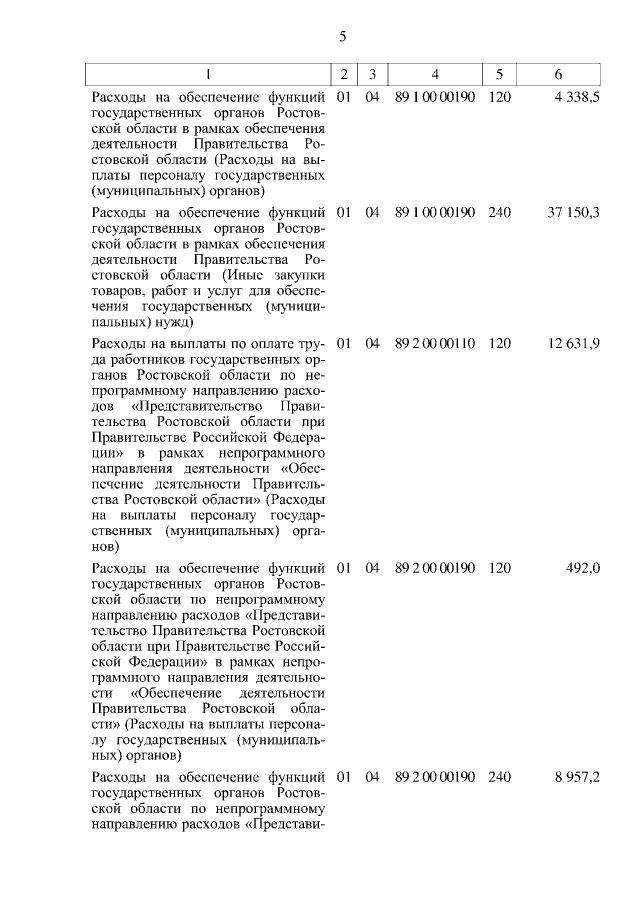 5

| 1 | 2 | 3 | 4 | 5 | 6 |
|---|---|---|---|---|---|
| Расходы на обеспечение функций государственных органов Ростовской области в рамках обеспечения деятельности Правительства Ростовской области (Расходы на выплаты персоналу государственных (муниципальных) органов) | 01 | 04 | 89 1 00 00190 | 120 | 4 338,5 |
| Расходы на обеспечение функций государственных органов Ростовской области в рамках обеспечения деятельности Правительства Ростовской области (Иные закупки товаров, работ и услуг для обеспечения государственных (муниципальных) нужд) | 01 | 04 | 89 1 00 00190 | 240 | 37 150,3 |
| Расходы на выплаты по оплате труда работников государственных органов Ростовской области по непрограммному направлению расходов «Представительство Правительства Ростовской области при Правительстве Российской Федерации» в рамках непрограммного направления деятельности «Обеспечение деятельности Правительства Ростовской области» (Расходы на выплаты персоналу государственных (муниципальных) органов) | 01 | 04 | 89 2 00 00110 | 120 | 12 631,9 |
| Расходы на обеспечение функций государственных органов Ростовской области по непрограммному направлению расходов «Представительство Правительства Ростовской области при Правительстве Российской Федерации» в рамках непрограммного направления деятельности «Обеспечение деятельности Правительства Ростовской области» (Расходы на выплаты персоналу государственных (муниципальных) органов) | 01 | 04 | 89 2 00 00190 | 120 | 492,0 |
| Расходы на обеспечение функций государственных органов Ростовской области по непрограммному направлению расходов «Представи- | 01 | 04 | 89 2 00 00190 | 240 | 8 957,2 |